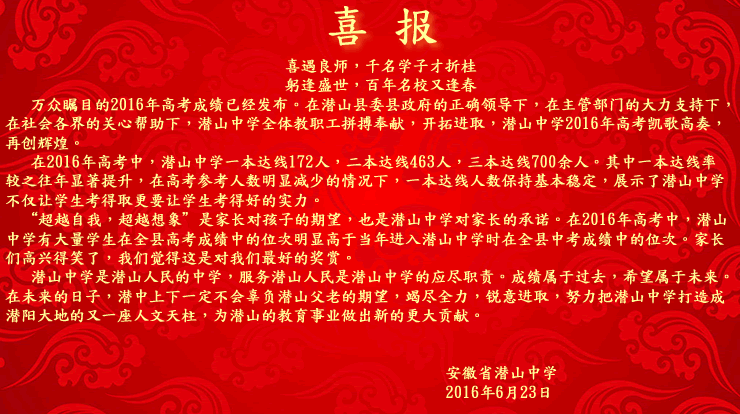 喜报

喜遇良师，千名学子才折桂
躬逢盛世，百年名校又逢春

万众瞩目的2016年高考成绩已经发布。在潜山县委县政府的正确领导下，在主管部门的大力支持下，在社会各界的关心帮助下，潜山中学全体教职工拼搏奉献，开拓进取，潜山中学2016年高考凯歌高奏，再创辉煌。

在2016年高考中，潜山中学一本达线172人，二本达线463人，三本达线700余人。其中一本达线率较之往年显著提升，在高考参考人数明显减少的情况下，一本达线人数保持基本稳定，展示了潜山中学不仅让学生考得取更要让学生考得好的实力。

“超越自我，超越想象”是家长对孩子的期望，也是潜山中学对家长的承诺。在2016年高考中，潜山中学有大量学生在全县高考成绩中的位次明显高于当年进入潜山中学时在全县中考成绩中的位次。家长们高兴得笑了，我们觉得这是对我们最好的奖赏。

潜山中学是潜山人民的中学，服务潜山人民是潜山中学的应尽职责。成绩属于过去，希望属于未来。在未来的日子，潜中上下一定不会辜负潜山父老的期望，竭尽全力，锐意进取，努力把潜山中学打造成潜阳大地的又一座人文天柱，为潜山的教育事业做出新的更大贡献。

安徽省潜山中学
2016年6月23日